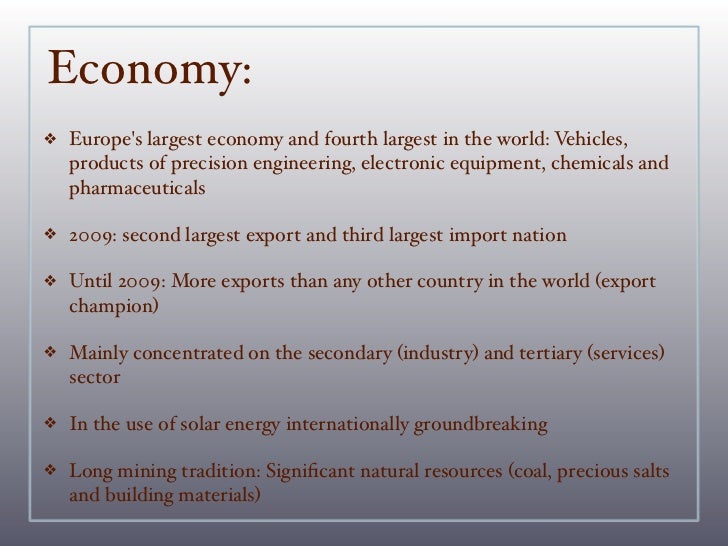 Economy:

❖ Europe's largest economy and fourth largest in the world: Vehicles, products of precision engineering, electronic equipment, chemicals and pharmaceuticals

❖ 2009: second largest export and third largest import nation

❖ Until 2009: More exports than any other country in the world (export champion)

❖ Mainly concentrated on the secondary (industry) and tertiary (services) sector

❖ In the use of solar energy internationally groundbreaking

❖ Long mining tradition: Significant natural resources (coal, precious salts and building materials)